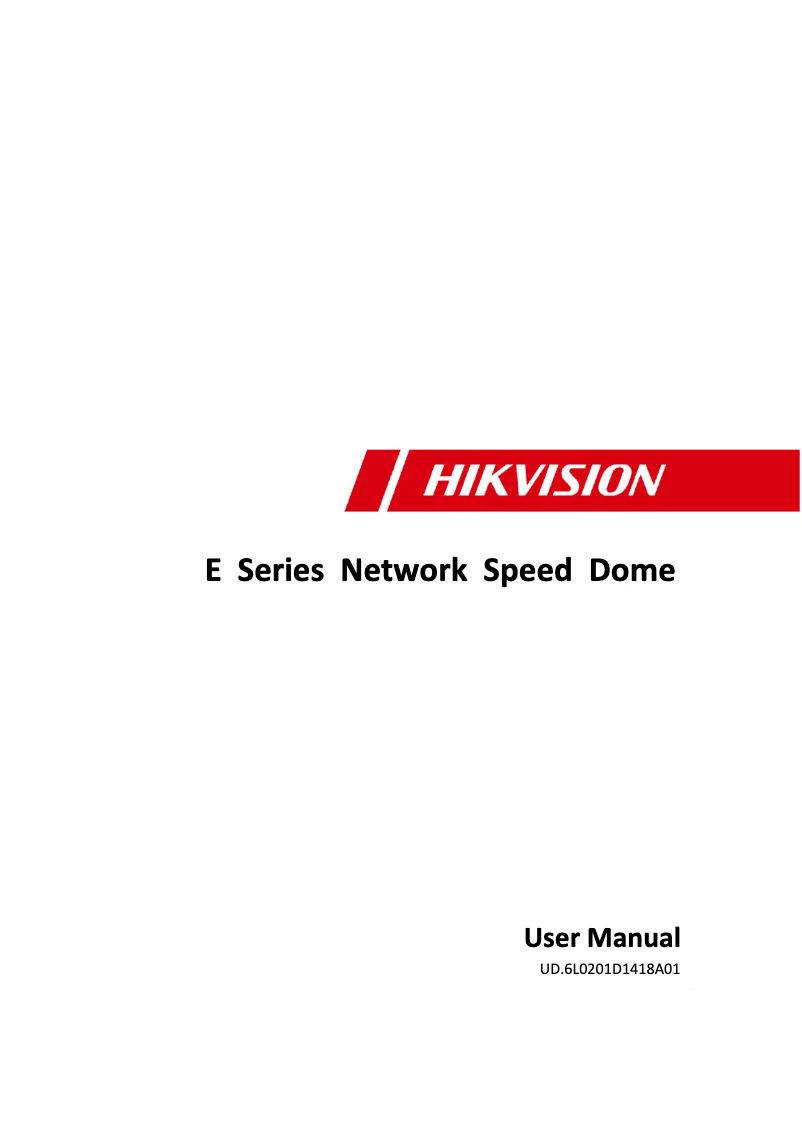 HIKVISION

E Series Network Speed Dome

User Manual

UD.6L0201D1418A01